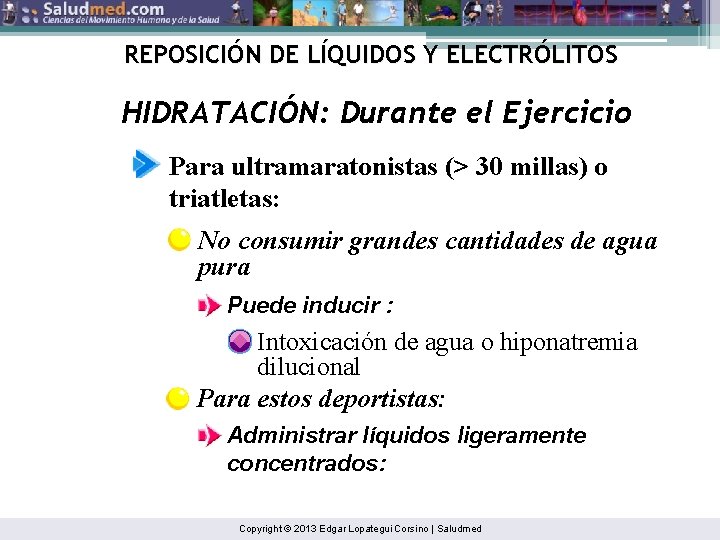 Saludmed.com
Ciencias del Movimiento Humano y de la Salud

REPOSICIÓN DE LÍQUIDOS Y ELECTRÓLITOS

HIDRATACIÓN: Durante el Ejercicio

Para ultramaratonistas (> 30 millas) o triatletas:

No consumir grandes cantidades de agua pura

Puede inducir :

Intoxicación de agua o hiponatremia dilucional

Para estos deportistas:

Administrar líquidos ligeramente concentrados:

Copyright © 2013 Edgar Lopategui Corsino | Saludmed